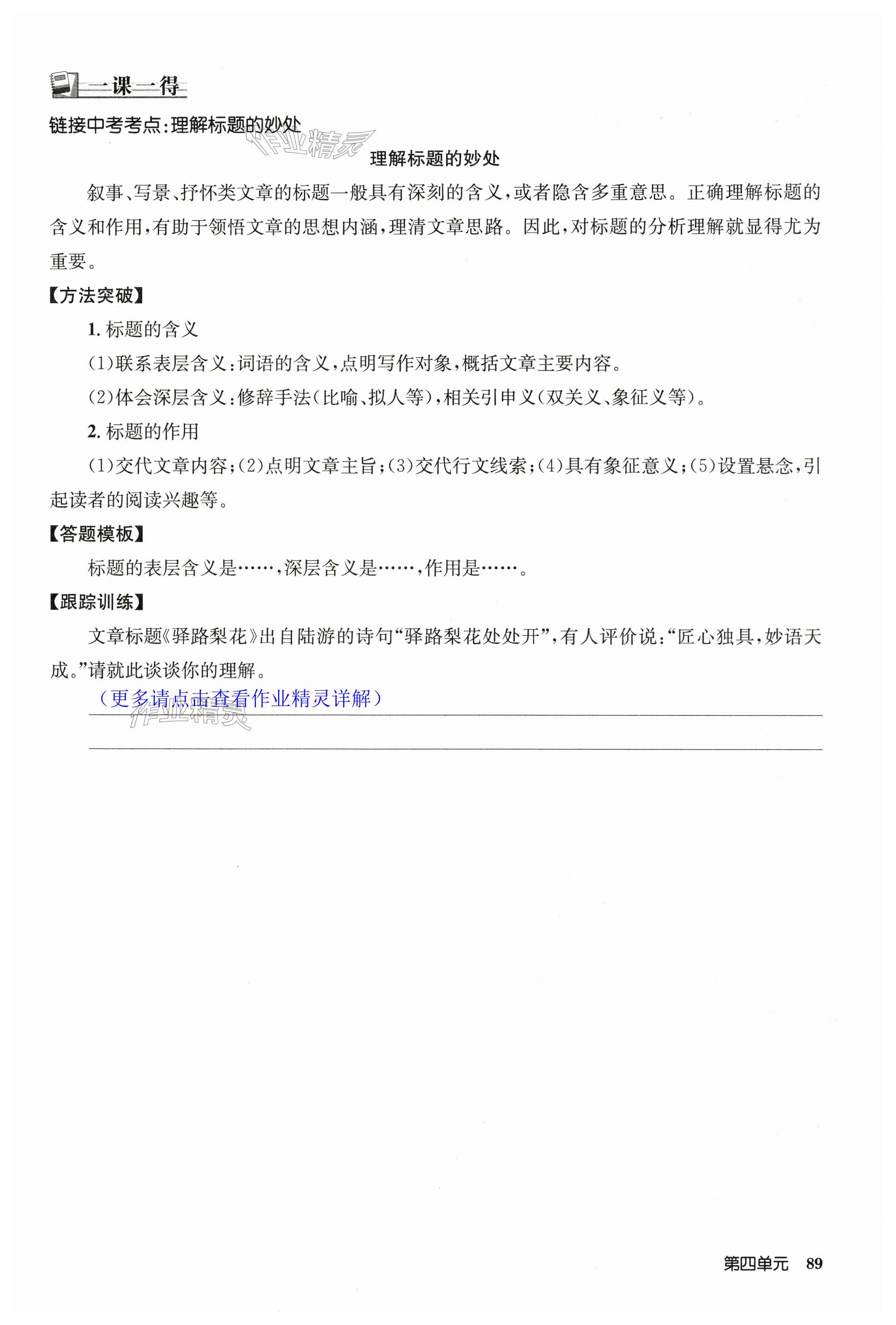 一课一得

链接中考考点:理解标题的妙处

作业精灵

理解标题的妙处

叙事、写景、抒怀类文章的标题一般具有深刻的含义,或者隐含多重意思。正确理解标题的含义和作用,有助于领悟文章的思想内涵,理清文章思路。因此,对标题的分析理解就显得尤为重要。

【方法突破】

1. 标题的含义

(1)联系表层含义:词语的含义,点明写作对象,概括文章主要内容。

(2)体会深层含义:修辞手法(比喻、拟人等),相关引申义(双关义、象征义等)。

2. 标题的作用

(1)交代文章内容;(2)点明文章主旨;(3)交代行文线索;(4)具有象征意义;(5)设置悬念,引起读者的阅读兴趣等。

【答题模板】

标题的表层含义是……,深层含义是……,作用是……。

【跟踪训练】

文章标题《驿路梨花》出自陆游的诗句“驿路梨花处处开”,有人评价说:“匠心独具,妙语天成。”请就此谈谈你的理解。

(更多请点击查看作业精灵详解)

作业精灵

第四单元 89